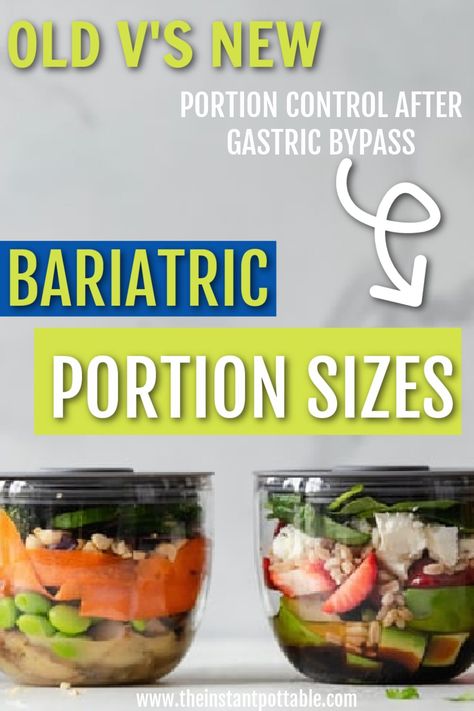 OLD V'S NEW

PORTION CONTROL AFTER GASTRIC BYPASS

BARIATRIC

PORTION SIZES

www.theinstantpottable.com